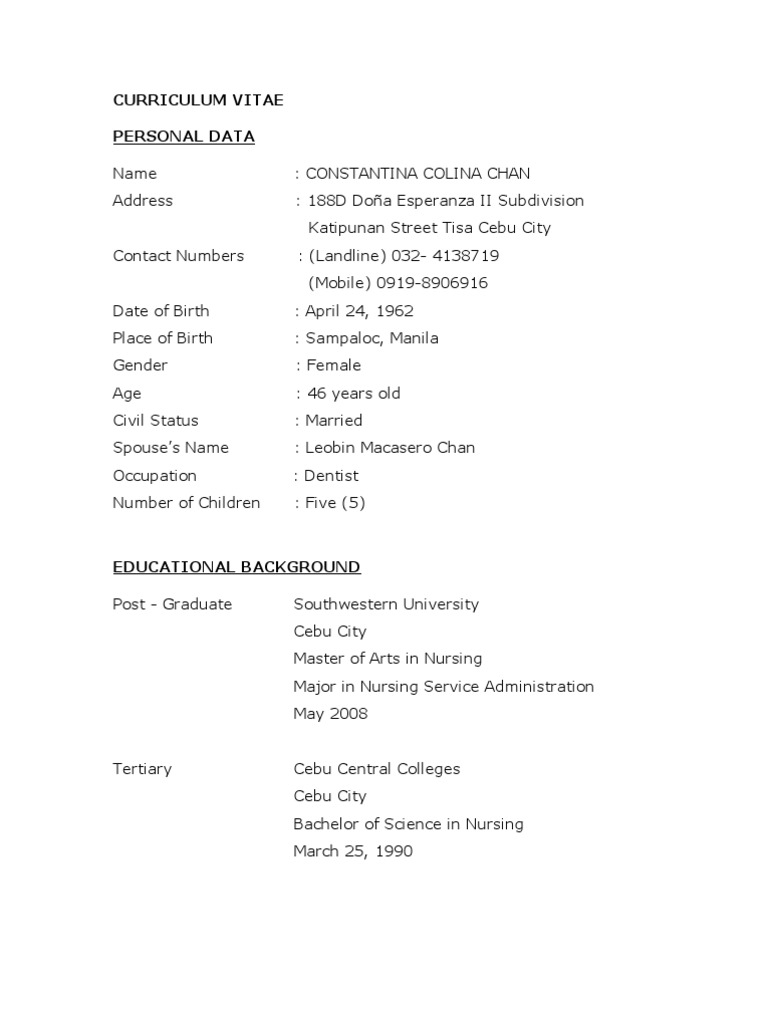 CURRICULUM VITAE

PERSONAL DATA

Name : CONSTANTINA COLINA CHAN
Address : 188D Doña Esperanza II Subdivision
Katipunan Street Tisa Cebu City
Contact Numbers : (Landline) 032- 4138719
(Mobile) 0919-8906916
Date of Birth : April 24, 1962
Place of Birth : Sampaloc, Manila
Gender : Female
Age : 46 years old
Civil Status : Married
Spouse's Name : Leobin Macasero Chan
Occupation : Dentist
Number of Children : Five (5)

EDUCATIONAL BACKGROUND

Post - Graduate Southwestern University
Cebu City
Master of Arts in Nursing
Major in Nursing Service Administration
May 2008

Tertiary Cebu Central Colleges
Cebu City
Bachelor of Science in Nursing
March 25, 1990